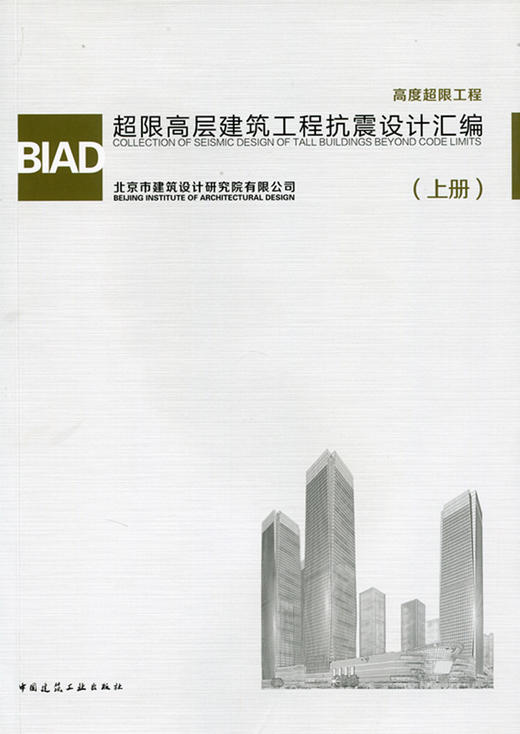 高度超限工程

BIAD

超限高层建筑工程抗震设计汇编
COLLECTION OF SEISMIC DESIGN OF TALL BUILDINGS BEYOND CODE LIMITS

北京市建筑设计研究院有限公司
BEIJING INSTITUTE OF ARCHITECTURAL DESIGN

（上册）

中国建筑工业出版社